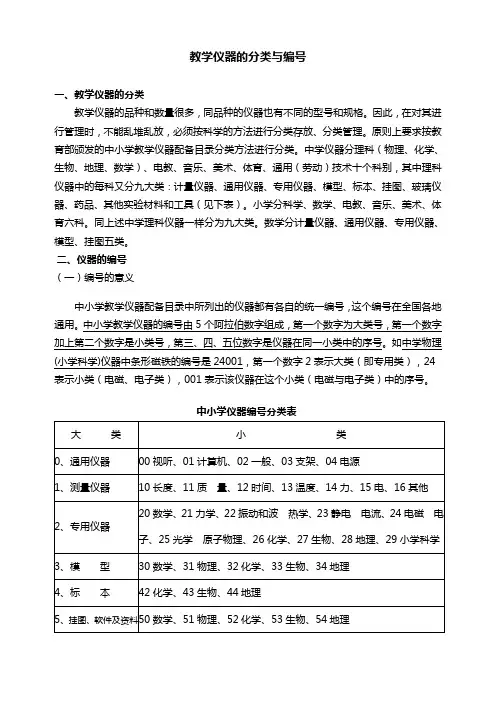 教学仪器的分类与编号

一、教学仪器的分类

教学仪器的品种和数量很多，同品种的仪器也有不同的型号和规格。因此，在对其进行管理时，不能乱堆乱放，必须按科学的方法进行分类存放、分类管理。原则上要求按教育部颁发的中小学教学仪器配备目录分类方法进行分类。中学仪器分理科（物理、化学、生物、地理、数学）、电教、音乐、美术、体育、通用（劳动）技术十个科别，其中理科仪器中的每科又分九大类：计量仪器、通用仪器、专用仪器、模型、标本、挂图、玻璃仪器、药品、其他实验材料和工具（见下表）。小学分科学、数学、电教、音乐、美术、体育六科。同上述中学理科仪器一样分为九大类。数学分计量仪器、通用仪器、专用仪器、模型、挂图五类。

二、仪器的编号

（一）编号的意义

中小学教学仪器配备目录中所列出的仪器都有各自的统一编号，这个编号在全国各地通用。中小学教学仪器的编号由 5 个阿拉伯数字组成，第一个数字为大类号，第一个数字加上第二个数字是小类号，第三、四、五位数字是仪器在同一小类中的序号。如中学物理(小学科学)仪器中条形磁铁的编号是 24001，第一个数字 2 表示大类（即专用类），24 表示小类（电磁、电子类），001 表示该仪器在这个小类（电磁与电子类）中的序号。

中小学仪器编号分类表

| 大　　类 | 小　　类 |
|---|---|
| 0、通用仪器 | 00 视听、01 计算机、02 一般、03 支架、04 电源 |
| 1、测量仪器 | 10 长度、11 质　量、12 时间、13 温度、14 力、15 电、16 其他 |
| 2、专用仪器 | 20 数学、21 力学、22 振动和波　热学、23 静电　电流、24 电磁　电子、25 光学　原子物理、26 化学、27 生物、28 地理、29 小学科学 |
| 3、模　型 | 30 数学、31 物理、32 化学、33 生物、34 地理 |
| 4、标　本 | 42 化学、43 生物、44 地理 |
| 5、挂图、软件及资料 | 50 数学、51 物理、52 化学、53 生物、54 地理 |